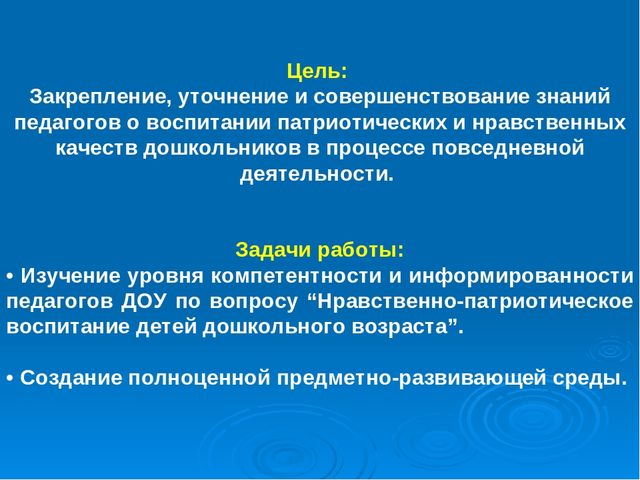 Цель:
Закрепление, уточнение и совершенствование знаний педагогов о воспитании патриотических и нравственных качеств дошкольников в процессе повседневной деятельности.

Задачи работы:
• Изучение уровня компетентности и информированности педагогов ДОУ по вопросу “Нравственно-патриотическое воспитание детей дошкольного возраста”.

• Создание полноценной предметно-развивающей среды.